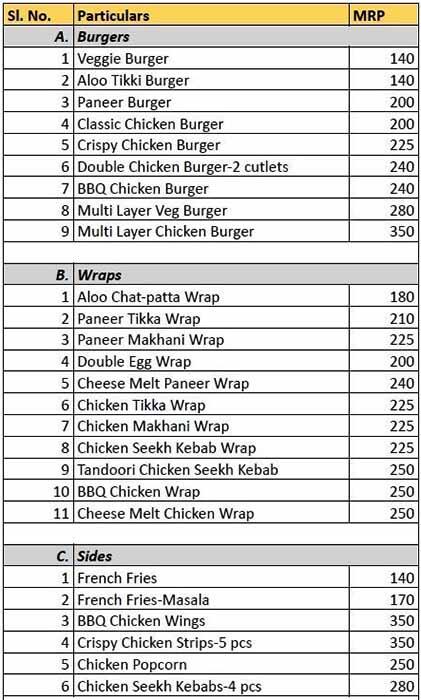 | Sl. No. | Particulars | MRP |
|---|---|---|
| A. | Burgers | |
| 1 | Veggie Burger | 140 |
| 2 | Aloo Tikki Burger | 140 |
| 3 | Paneer Burger | 200 |
| 4 | Classic Chicken Burger | 200 |
| 5 | Crispy Chicken Burger | 225 |
| 6 | Double Chicken Burger-2 cutlets | 240 |
| 7 | BBQ Chicken Burger | 240 |
| 8 | Multi Layer Veg Burger | 280 |
| 9 | Multi Layer Chicken Burger | 350 |
| | | |
| B. | Wraps | |
| 1 | Aloo Chat-patta Wrap | 180 |
| 2 | Paneer Tikka Wrap | 210 |
| 3 | Paneer Makhani Wrap | 225 |
| 4 | Double Egg Wrap | 200 |
| 5 | Cheese Melt Paneer Wrap | 240 |
| 6 | Chicken Tikka Wrap | 225 |
| 7 | Chicken Makhani Wrap | 225 |
| 8 | Chicken Seekh Kebab Wrap | 225 |
| 9 | Tandoori Chicken Seekh Kebab | 250 |
| 10 | BBQ Chicken Wrap | 250 |
| 11 | Cheese Melt Chicken Wrap | 250 |
| | | |
| C. | Sides | |
| 1 | French Fries | 140 |
| 2 | French Fries-Masala | 170 |
| 3 | BBQ Chicken Wings | 350 |
| 4 | Crispy Chicken Strips-5 pcs | 350 |
| 5 | Chicken Popcorn | 250 |
| 6 | Chicken Seekh Kebabs-4 pcs | 280 |